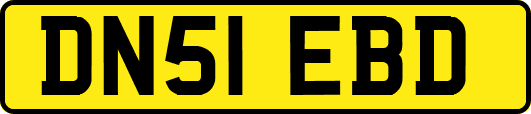 DN51 EBD